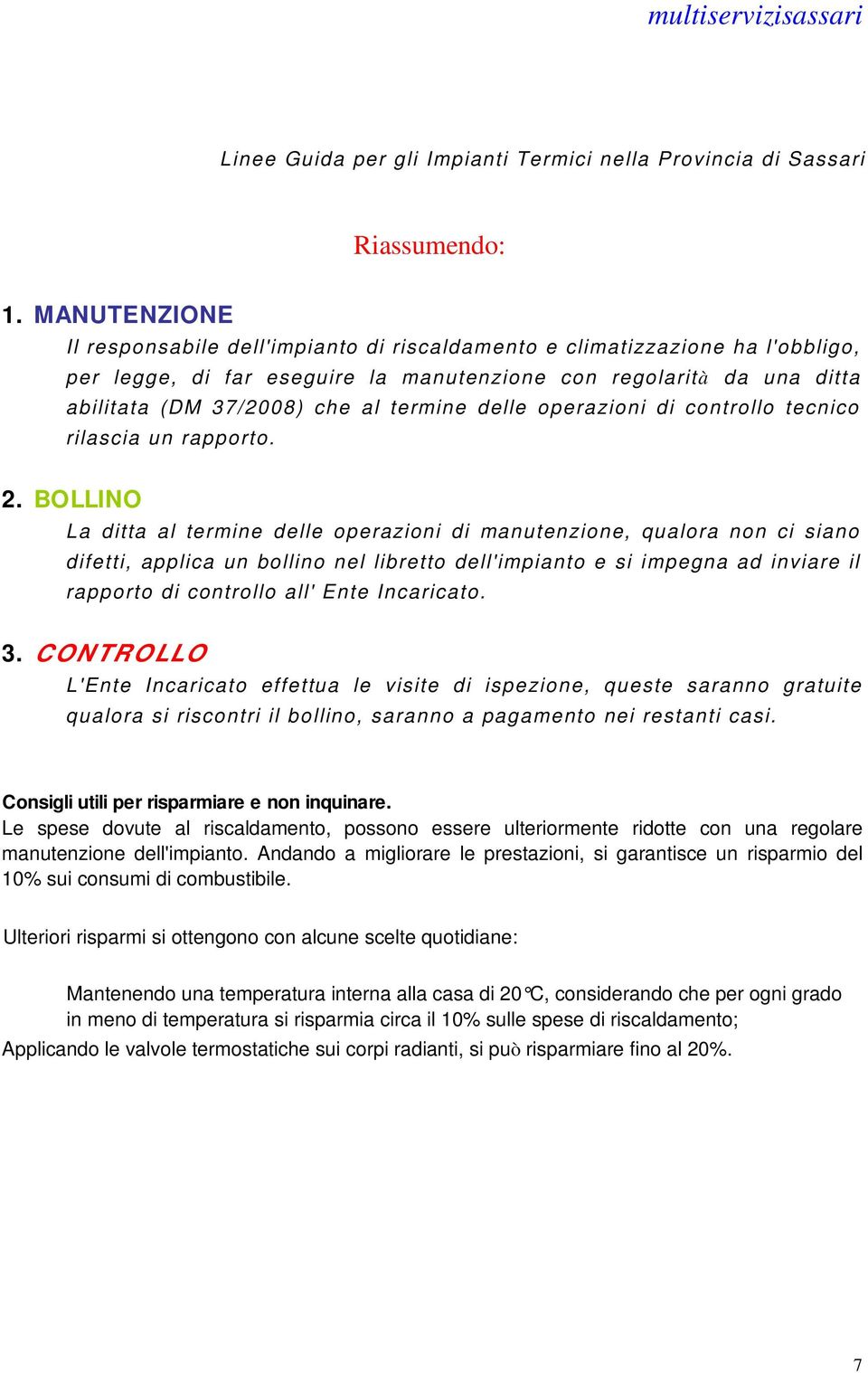 multiservizisassari

Linee Guida per gli Impianti Termici nella Provincia di Sassari

Riassumendo:

1. MANUTENZIONE
Il responsabile dell'impianto di riscaldamento e climatizzazione ha l'obbligo, per legge, di far eseguire la manutenzione con regolarità da una ditta abilitata (DM 37/2008) che al termine delle operazioni di controllo tecnico rilascia un rapporto.

2. BOLLINO
La ditta al termine delle operazioni di manutenzione, qualora non ci siano difetti, applica un bollino nel libretto dell'impianto e si impegna ad inviare il rapporto di controllo all' Ente Incaricato.

3. CONTROLLO
L'Ente Incaricato effettua le visite di ispezione, queste saranno gratuite qualora si riscontri il bollino, saranno a pagamento nei restanti casi.

Consigli utili per risparmiare e non inquinare.
Le spese dovute al riscaldamento, possono essere ulteriormente ridotte con una regolare manutenzione dell'impianto. Andando a migliorare le prestazioni, si garantisce un risparmio del 10% sui consumi di combustibile.

Ulteriori risparmi si ottengono con alcune scelte quotidiane:

Mantenendo una temperatura interna alla casa di 20°C, considerando che per ogni grado in meno di temperatura si risparmia circa il 10% sulle spese di riscaldamento;
Applicando le valvole termostatiche sui corpi radianti, si può risparmiare fino al 20%.

7